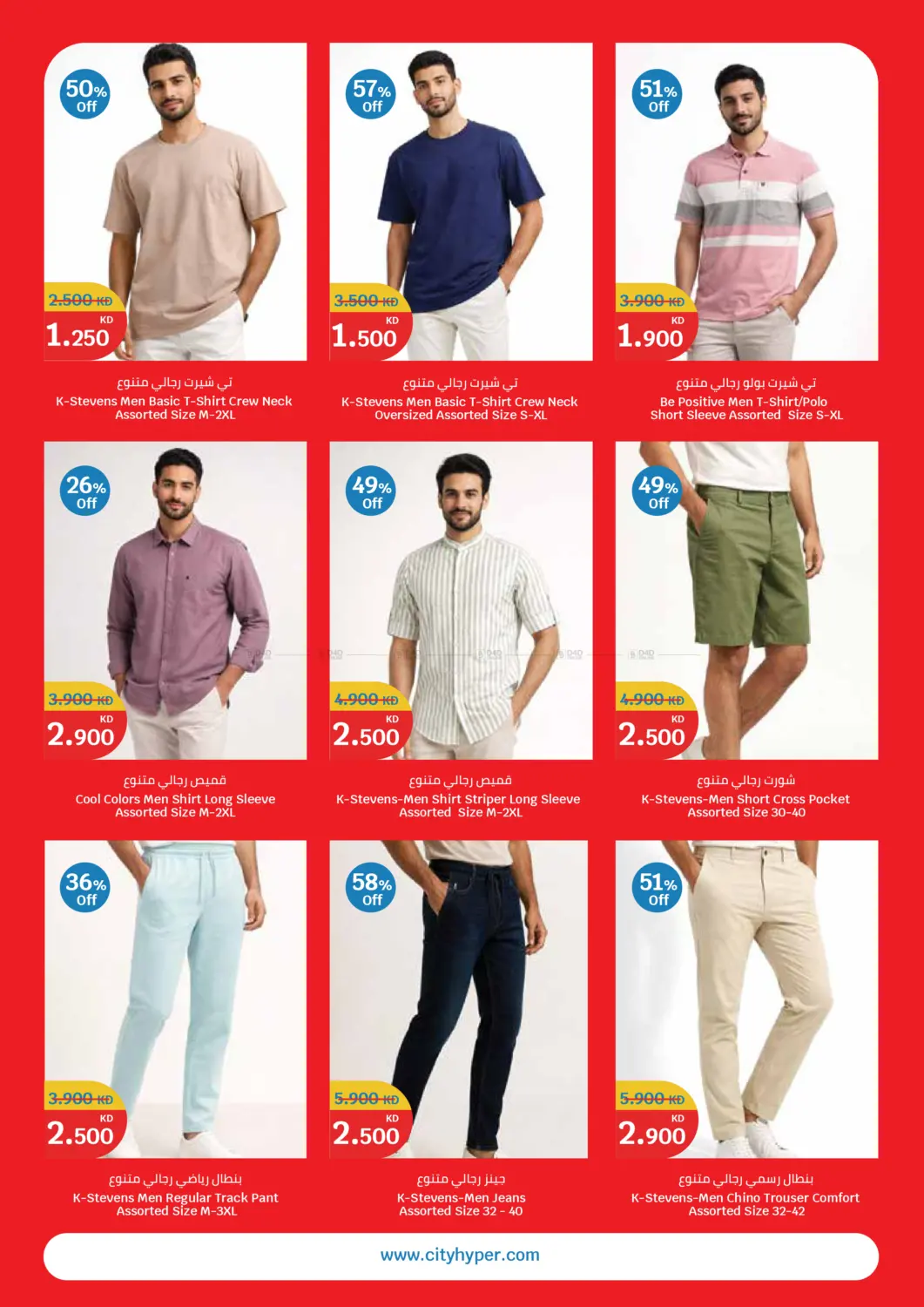 50% Off
2.500 KD
KD
1.250
تي شيرت رجالي متنوع
K-Stevens Men Basic T-Shirt Crew Neck Assorted Size M-2XL

57% Off
3.500 KD
KD
1.500
تي شيرت رجالي متنوع
K-Stevens Men Basic T-Shirt Crew Neck Oversized Assorted Size S-XL

51% Off
3.900 KD
KD
1.900
تي شيرت بولو رجالي متنوع
Be Positive Men T-Shirt/Polo Short Sleeve Assorted Size S-XL

26% Off
3.900 KD
KD
2.900
قميص رجالي متنوع
Cool Colors Men Shirt Long Sleeve Assorted Size M-2XL

49% Off
4.900 KD
KD
2.500
قميص رجالي متنوع
K-Stevens-Men Shirt Striper Long Sleeve Assorted Size M-2XL

49% Off
4.900 KD
KD
2.500
شورت رجالي متنوع
K-Stevens-Men Short Cross Pocket Assorted Size 30-40

36% Off
3.900 KD
KD
2.500
بنطال رياضي رجالي متنوع
K-Stevens Men Regular Track Pant Assorted Size M-3XL

58% Off
5.900 KD
KD
2.500
جينز رجالي متنوع
K-Stevens-Men Jeans Assorted Size 32 - 40

51% Off
5.900 KD
KD
2.900
بنطال رسمي رجالي متنوع
K-Stevens-Men Chino Trouser Comfort Assorted Size 32-42

www.cityhyper.com